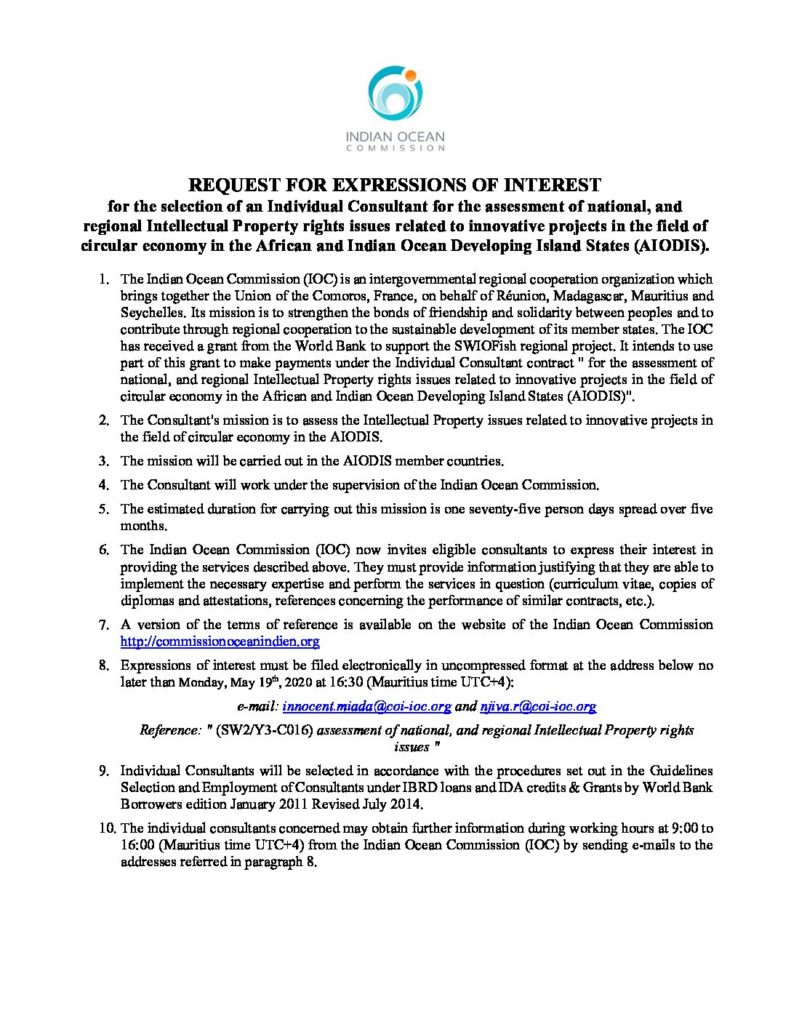 INDIAN OCEAN
COMMISSION

REQUEST FOR EXPRESSIONS OF INTEREST
for the selection of an Individual Consultant for the assessment of national, and regional Intellectual Property rights issues related to innovative projects in the field of circular economy in the African and Indian Ocean Developing Island States (AIODIS).

1. The Indian Ocean Commission (IOC) is an intergovernmental regional cooperation organization which brings together the Union of the Comoros, France, on behalf of Réunion, Madagascar, Mauritius and Seychelles. Its mission is to strengthen the bonds of friendship and solidarity between peoples and to contribute through regional cooperation to the sustainable development of its member states. The IOC has received a grant from the World Bank to support the SWIOFish regional project. It intends to use part of this grant to make payments under the Individual Consultant contract " for the assessment of national, and regional Intellectual Property rights issues related to innovative projects in the field of circular economy in the African and Indian Ocean Developing Island States (AIODIS)".

2. The Consultant's mission is to assess the Intellectual Property issues related to innovative projects in the field of circular economy in the AIODIS.

3. The mission will be carried out in the AIODIS member countries.

4. The Consultant will work under the supervision of the Indian Ocean Commission.

5. The estimated duration for carrying out this mission is one seventy-five person days spread over five months.

6. The Indian Ocean Commission (IOC) now invites eligible consultants to express their interest in providing the services described above. They must provide information justifying that they are able to implement the necessary expertise and perform the services in question (curriculum vitae, copies of diplomas and attestations, references concerning the performance of similar contracts, etc.).

7. A version of the terms of reference is available on the website of the Indian Ocean Commission http://commissionoceanindien.org

8. Expressions of interest must be filed electronically in uncompressed format at the address below no later than Monday, May 19th, 2020 at 16:30 (Mauritius time UTC+4):

e-mail: innocent.miada@coi-ioc.org and njiva.r@coi-ioc.org

Reference: " (SW2/Y3-C016) assessment of national, and regional Intellectual Property rights issues "

9. Individual Consultants will be selected in accordance with the procedures set out in the Guidelines Selection and Employment of Consultants under IBRD loans and IDA credits & Grants by World Bank Borrowers edition January 2011 Revised July 2014.

10. The individual consultants concerned may obtain further information during working hours at 9:00 to 16:00 (Mauritius time UTC+4) from the Indian Ocean Commission (IOC) by sending e-mails to the addresses referred in paragraph 8.